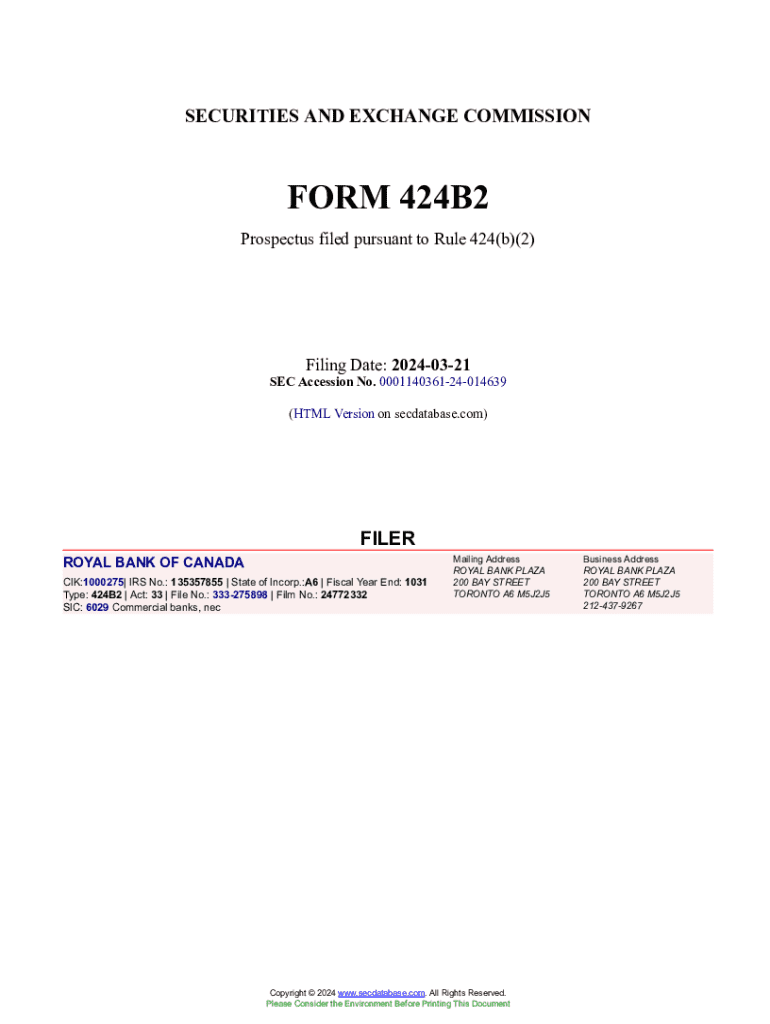 SECURITIES AND EXCHANGE COMMISSION

FORM 424B2

Prospectus filed pursuant to Rule 424(b)(2)

Filing Date: 2024-03-21
SEC Accession No. 0001140361-24-014639

(HTML Version on secdatabase.com)

FILER

ROYAL BANK OF CANADA

CIK:1000275| IRS No.: 135357855 | State of Incorp.:A6 | Fiscal Year End: 1031
Type: 424B2 | Act: 33 | File No.: 333-275898 | Film No.: 24772332
SIC: 6029 Commercial banks, nec

Mailing Address
ROYAL BANK PLAZA
200 BAY STREET
TORONTO A6 M5J2J5

Business Address
ROYAL BANK PLAZA
200 BAY STREET
TORONTO A6 M5J2J5
212-437-9267

Copyright © 2024 www.secdatabase.com. All Rights Reserved.
Please Consider the Environment Before Printing This Document